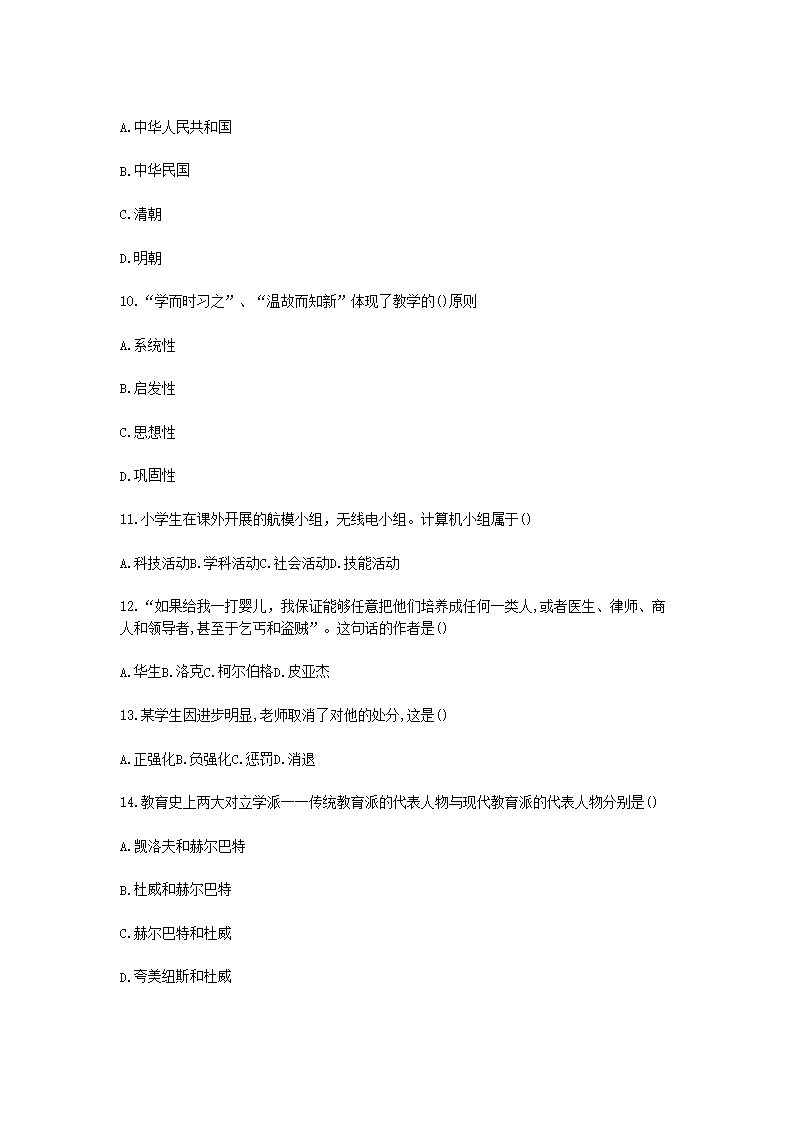 A.中华人民共和国

B.中华民国

C.清朝

D.明朝

10.“学而时习之”、“温故而知新”体现了教学的()原则

A.系统性

B.启发性

C.思想性

D.巩固性

11.小学生在课外开展的航模小组，无线电小组。计算机小组属于()

A.科技活动B.学科活动C.社会活动D.技能活动

12.“如果给我一打婴儿，我保证能够任意把他们培养成任何一类人,或者医生、律师、商人和领导者,甚至于乞丐和盗贼”。这句话的作者是()

A.华生B.洛克C.柯尔伯格D.皮亚杰

13.某学生因进步明显,老师取消了对他的处分,这是()

A.正强化B.负强化C.惩罚D.消退

14.教育史上两大对立学派一一传统教育派的代表人物与现代教育派的代表人物分别是()

A.凯洛夫和赫尔巴特

B.杜威和赫尔巴特

C.赫尔巴特和杜威

D.夸美纽斯和杜威